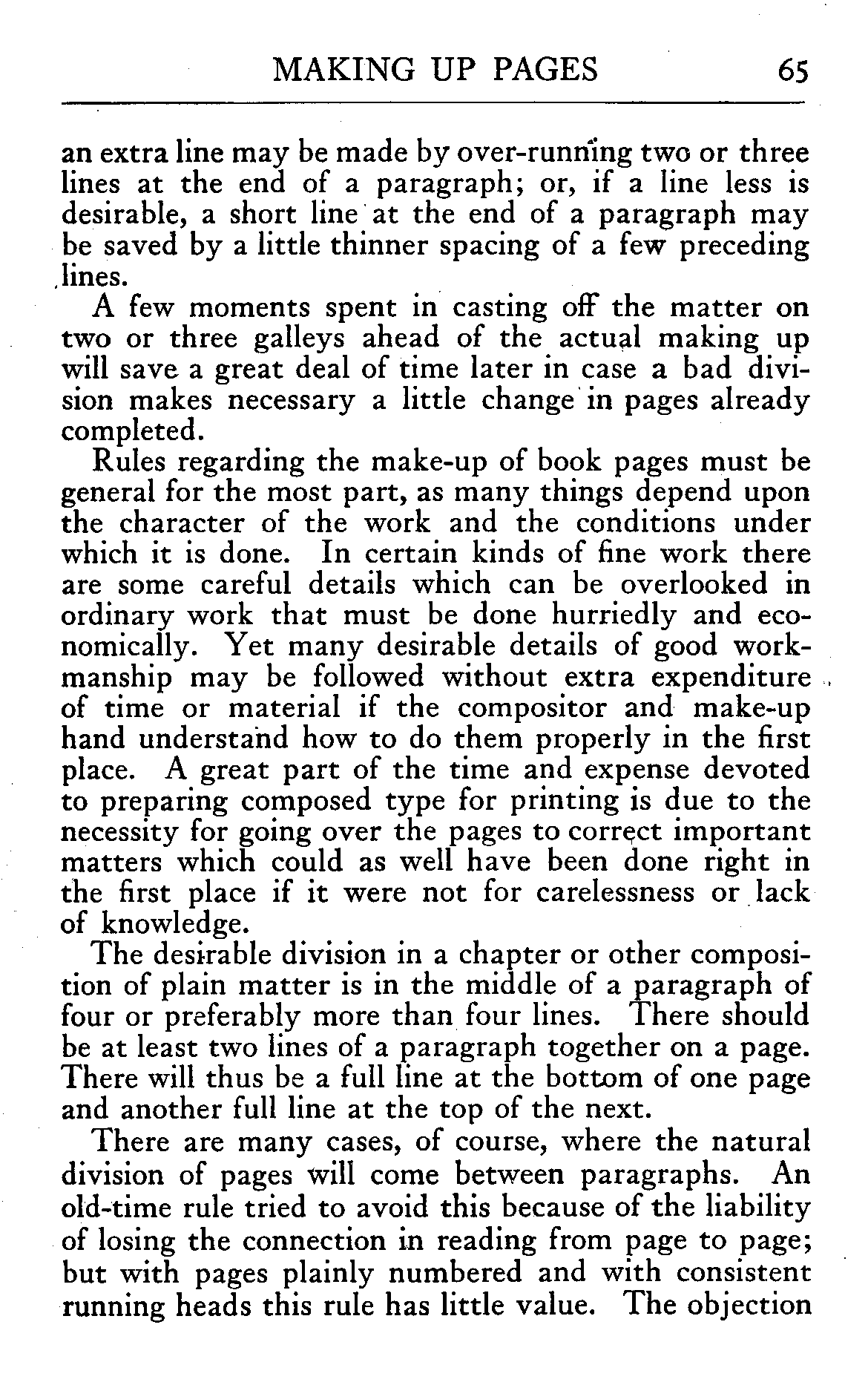 MAKING UP PAGES 65

an extra line may be made by over-running two or three lines at the end of a paragraph; or, if a line less is desirable, a short line at the end of a paragraph may be saved by a little thinner spacing of a few preceding lines.

A few moments spent in casting off the matter on two or three galleys ahead of the actual making up will save a great deal of time later in case a bad division makes necessary a little change in pages already completed.

Rules regarding the make-up of book pages must be general for the most part, as many things depend upon the character of the work and the conditions under which it is done. In certain kinds of fine work there are some careful details which can be overlooked in ordinary work that must be done hurriedly and economically. Yet many desirable details of good workmanship may be followed without extra expenditure of time or material if the compositor and make-up hand understand how to do them properly in the first place. A great part of the time and expense devoted to preparing composed type for printing is due to the necessity for going over the pages to correct important matters which could as well have been done right in the first place if it were not for carelessness or lack of knowledge.

The desirable division in a chapter or other composition of plain matter is in the middle of a paragraph of four or preferably more than four lines. There should be at least two lines of a paragraph together on a page. There will thus be a full line at the bottom of one page and another full line at the top of the next.

There are many cases, of course, where the natural division of pages will come between paragraphs. An old-time rule tried to avoid this because of the liability of losing the connection in reading from page to page; but with pages plainly numbered and with consistent running heads this rule has little value. The objection